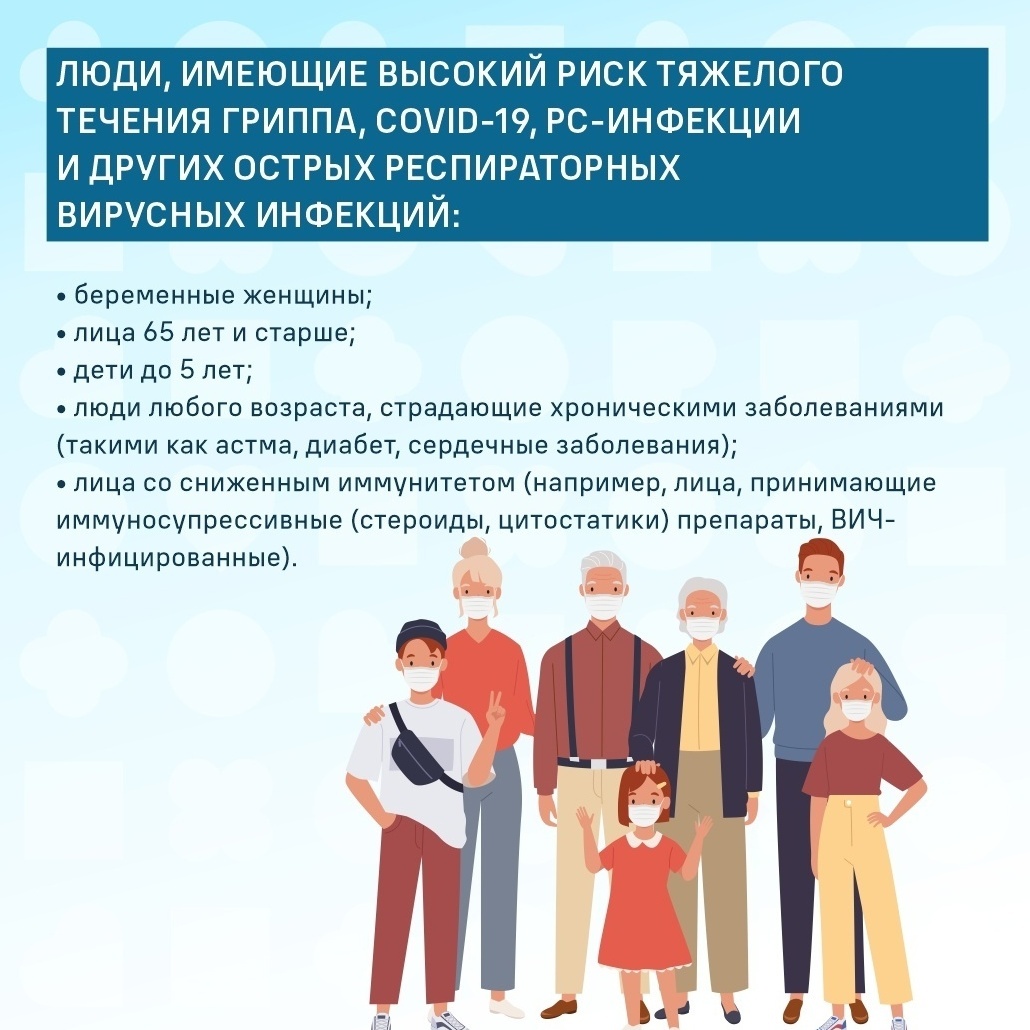 ЛЮДИ, ИМЕЮЩИЕ ВЫСОКИЙ РИСК ТЯЖЕЛОГО ТЕЧЕНИЯ ГРИППА, COVID-19, РС-ИНФЕКЦИИ И ДРУГИХ ОСТРЫХ РЕСПИРАТОРНЫХ ВИРУСНЫХ ИНФЕКЦИЙ:

• беременные женщины;
• лица 65 лет и старше;
• дети до 5 лет;
• люди любого возраста, страдающие хроническими заболеваниями (такими как астма, диабет, сердечные заболевания);
• лица со сниженным иммунитетом (например, лица, принимающие иммуносупрессивные (стероиды, цитостатики) препараты, ВИЧ-инфицированные).